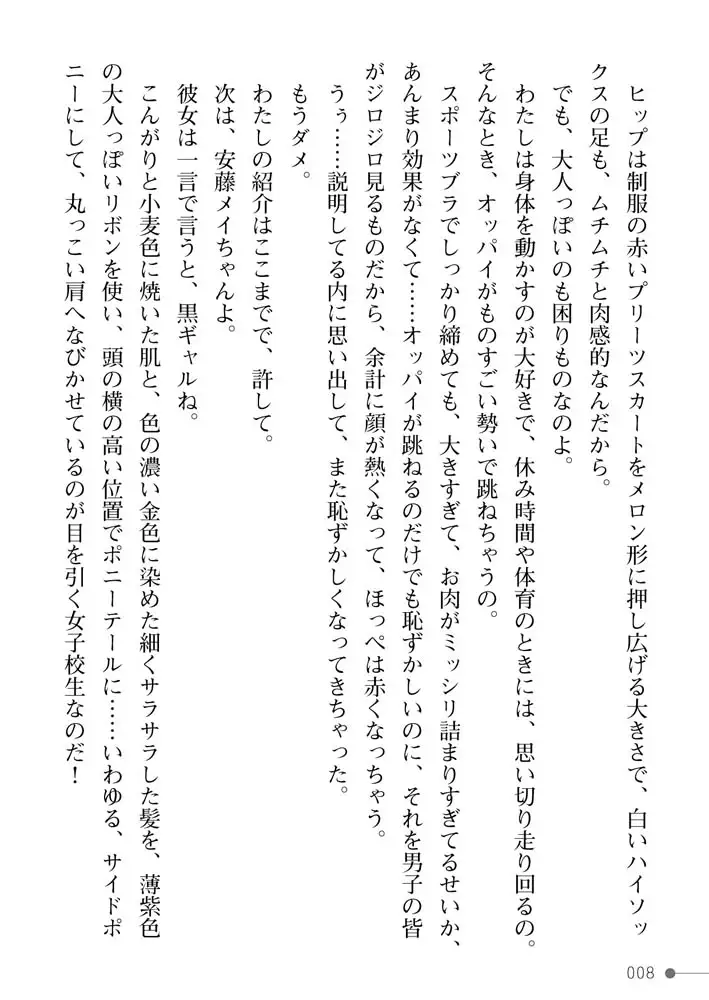 ヒップは制服の赤いプリーツスカートをメロン形に押し広げる大きさで、白いハイソックスの足も、ムチムチと肉感的なんだから。

でも、大人っぽいのも困りものなのよ。

わたしは身体を動かすのが大好きで、休み時間や体育のときには、思い切り走り回るの。

そんなとき、オッパイがものすごい勢いで跳ねちゃうの。

スポーツブラでしっかり締めても、大きすぎて、お肉がミッシリ詰まりすぎてるせいか、あんまり効果がなくて……オッパイが跳ねるのだけでも恥ずかしいのに、それを男子の皆がジロジロ見るものだから、余計に顔が熱くなって、ほっぺは赤くなっちゃう。

うぅ……説明してる内に思い出して、また恥ずかしくなってきちゃった。

もうダメ。

わたしの紹介はここまでで、許して。

次は、安藤メイちゃんよ。

彼女は一言で言うと、黒ギャルね。

こんがりと小麦色に焼いた肌と、色の濃い金色に染めた細くサラサラした髪を、薄紫色の大人っぽいリボンを使い、頭の横の高い位置でポニーテールに……いわゆる、サイドポニーにして、丸っこい肩へなびかせているのが目を引く女子校生なのだ！

008